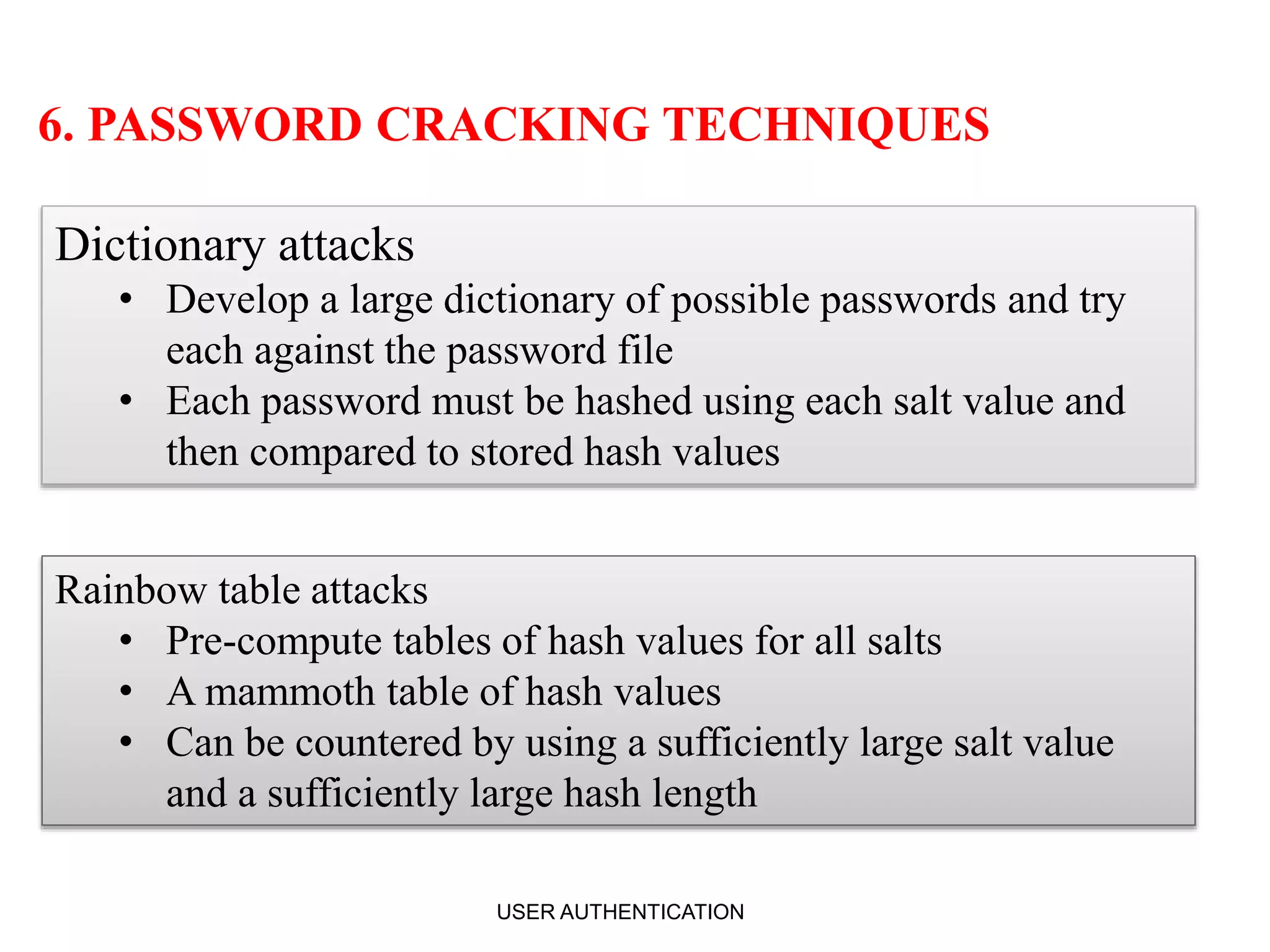 6. PASSWORD CRACKING TECHNIQUES

Dictionary attacks
• Develop a large dictionary of possible passwords and try each against the password file
• Each password must be hashed using each salt value and then compared to stored hash values

Rainbow table attacks
• Pre-compute tables of hash values for all salts
• A mammoth table of hash values
• Can be countered by using a sufficiently large salt value and a sufficiently large hash length

USER AUTHENTICATION